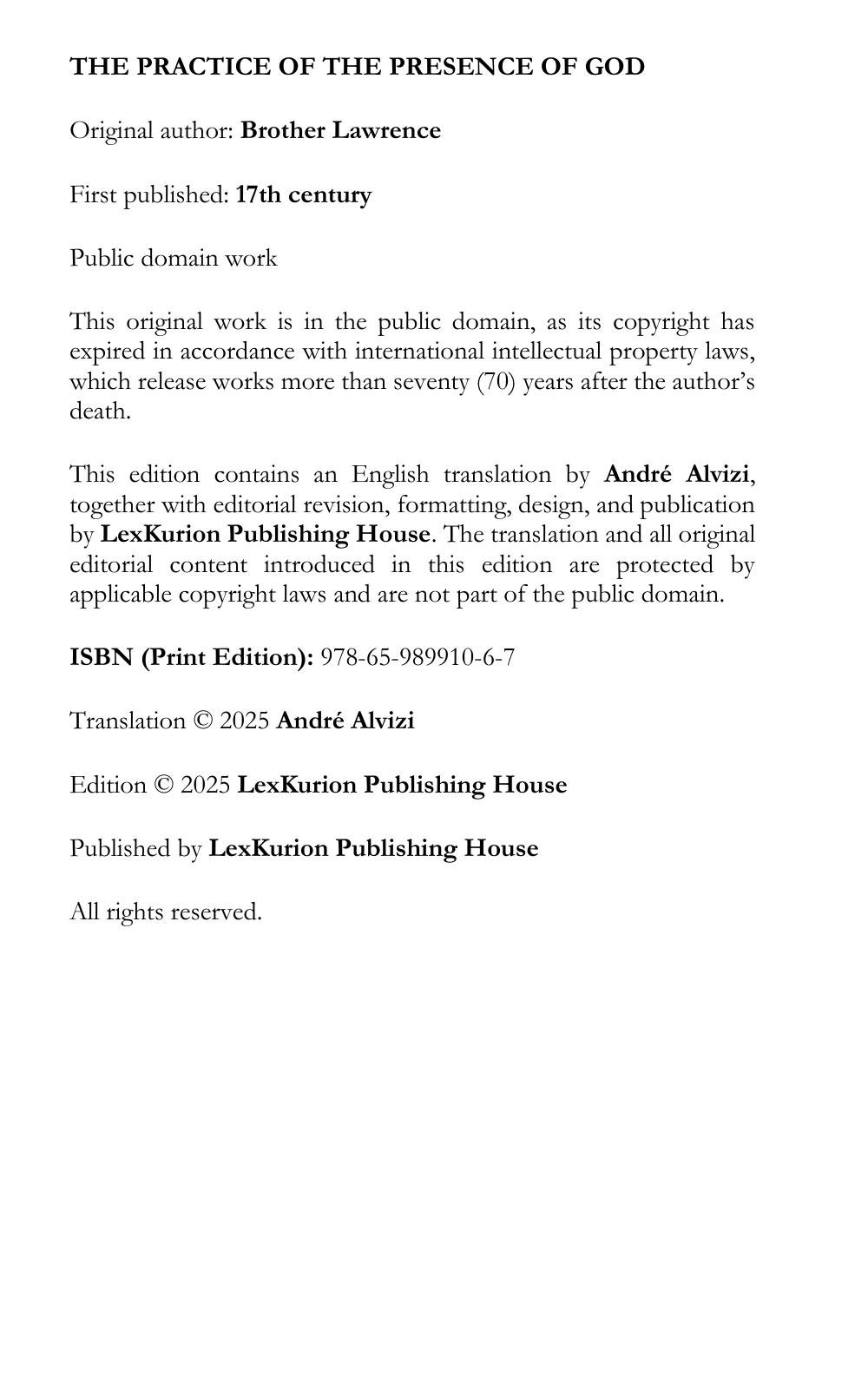 THE PRACTICE OF THE PRESENCE OF GOD

Original author: Brother Lawrence

First published: 17th century

Public domain work

This original work is in the public domain, as its copyright has expired in accordance with international intellectual property laws, which release works more than seventy (70) years after the author's death.

This edition contains an English translation by André Alvizi, together with editorial revision, formatting, design, and publication by LexKurion Publishing House. The translation and all original editorial content introduced in this edition are protected by applicable copyright laws and are not part of the public domain.

ISBN (Print Edition): 978-65-989910-6-7

Translation © 2025 André Alvizi

Edition © 2025 LexKurion Publishing House

Published by LexKurion Publishing House

All rights reserved.